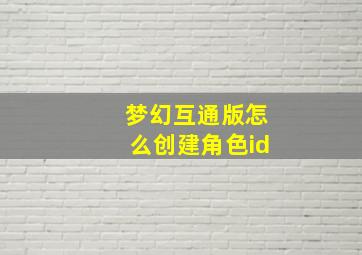 梦幻互通版怎么创建角色id